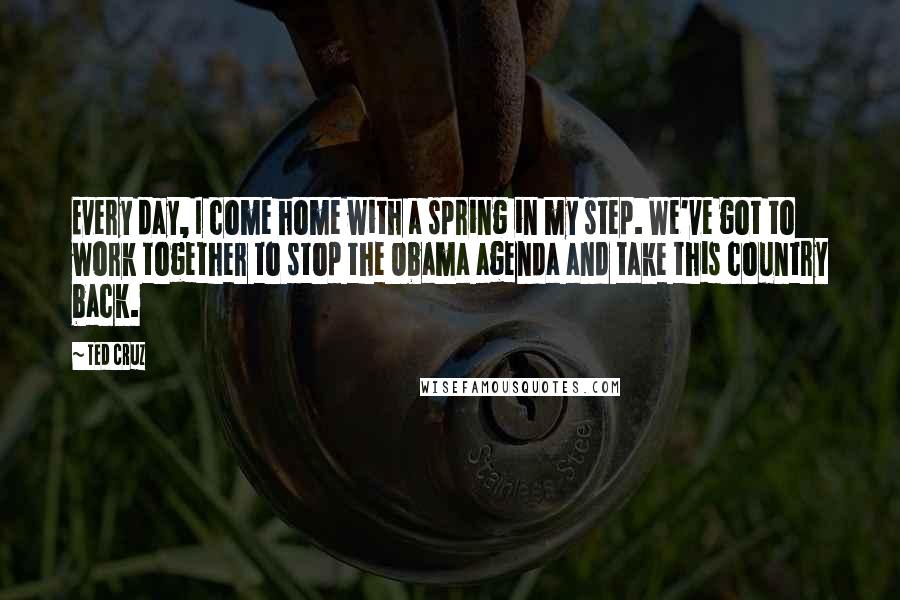 EVERY DAY, I COME HOME WITH A SPRING IN MY STEP. WE'VE GOT TO WORK TOGETHER TO STOP THE OBAMA AGENDA AND TAKE THIS COUNTRY BACK.

~ TED CRUZ

WISEFAMOUSQUOTES.COM

Stainless Stee